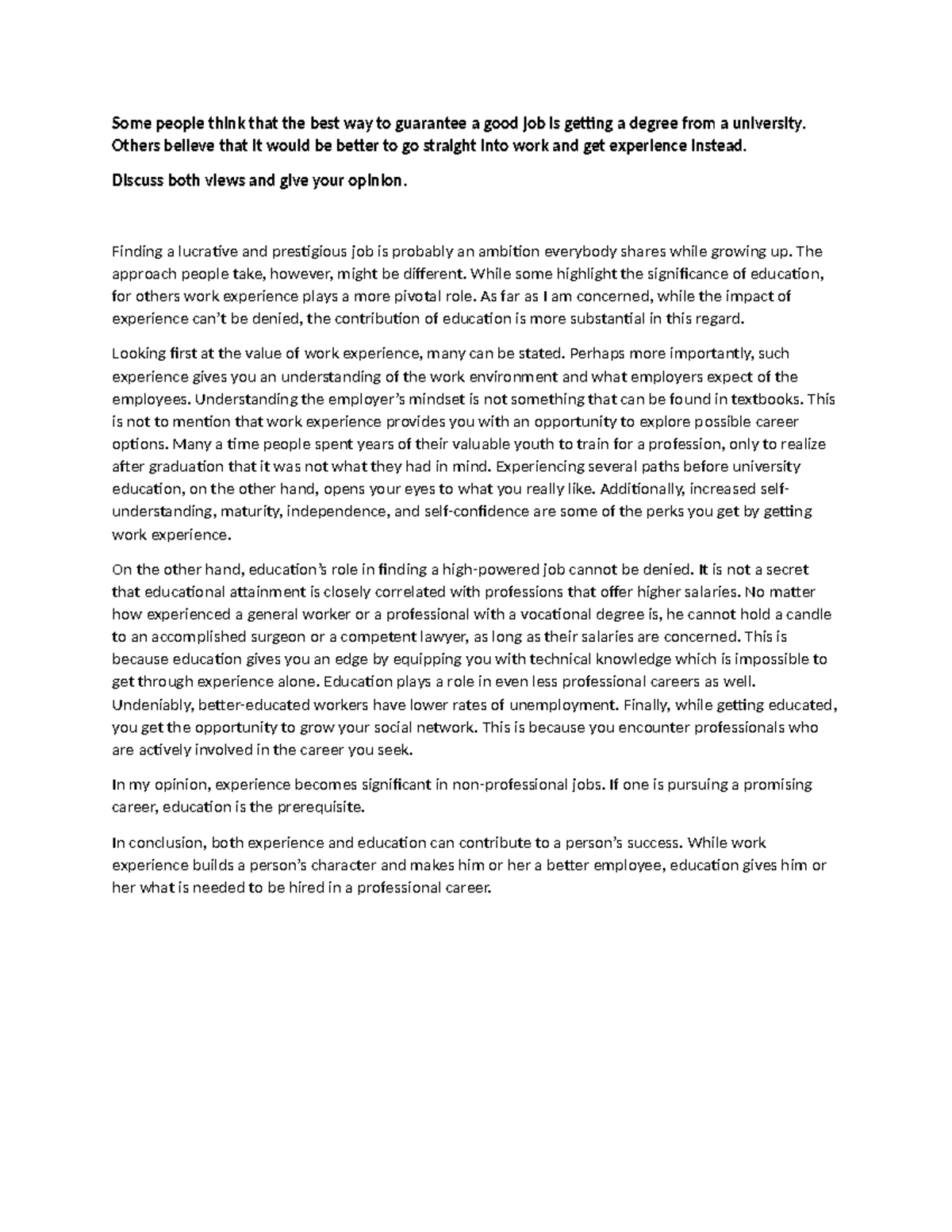 Some people think that the best way to guarantee a good job is getting a degree from a university. Others believe that it would be better to go straight into work and get experience instead.

Discuss both views and give your opinion.

Finding a lucrative and prestigious job is probably an ambition everybody shares while growing up. The approach people take, however, might be different. While some highlight the significance of education, for others work experience plays a more pivotal role. As far as I am concerned, while the impact of experience can't be denied, the contribution of education is more substantial in this regard.

Looking first at the value of work experience, many can be stated. Perhaps more importantly, such experience gives you an understanding of the work environment and what employers expect of the employees. Understanding the employer's mindset is not something that can be found in textbooks. This is not to mention that work experience provides you with an opportunity to explore possible career options. Many a time people spent years of their valuable youth to train for a profession, only to realize after graduation that it was not what they had in mind. Experiencing several paths before university education, on the other hand, opens your eyes to what you really like. Additionally, increased self-understanding, maturity, independence, and self-confidence are some of the perks you get by getting work experience.

On the other hand, education's role in finding a high-powered job cannot be denied. It is not a secret that educational attainment is closely correlated with professions that offer higher salaries. No matter how experienced a general worker or a professional with a vocational degree is, he cannot hold a candle to an accomplished surgeon or a competent lawyer, as long as their salaries are concerned. This is because education gives you an edge by equipping you with technical knowledge which is impossible to get through experience alone. Education plays a role in even less professional careers as well. Undeniably, better-educated workers have lower rates of unemployment. Finally, while getting educated, you get the opportunity to grow your social network. This is because you encounter professionals who are actively involved in the career you seek.

In my opinion, experience becomes significant in non-professional jobs. If one is pursuing a promising career, education is the prerequisite.

In conclusion, both experience and education can contribute to a person's success. While work experience builds a person's character and makes him or her a better employee, education gives him or her what is needed to be hired in a professional career.